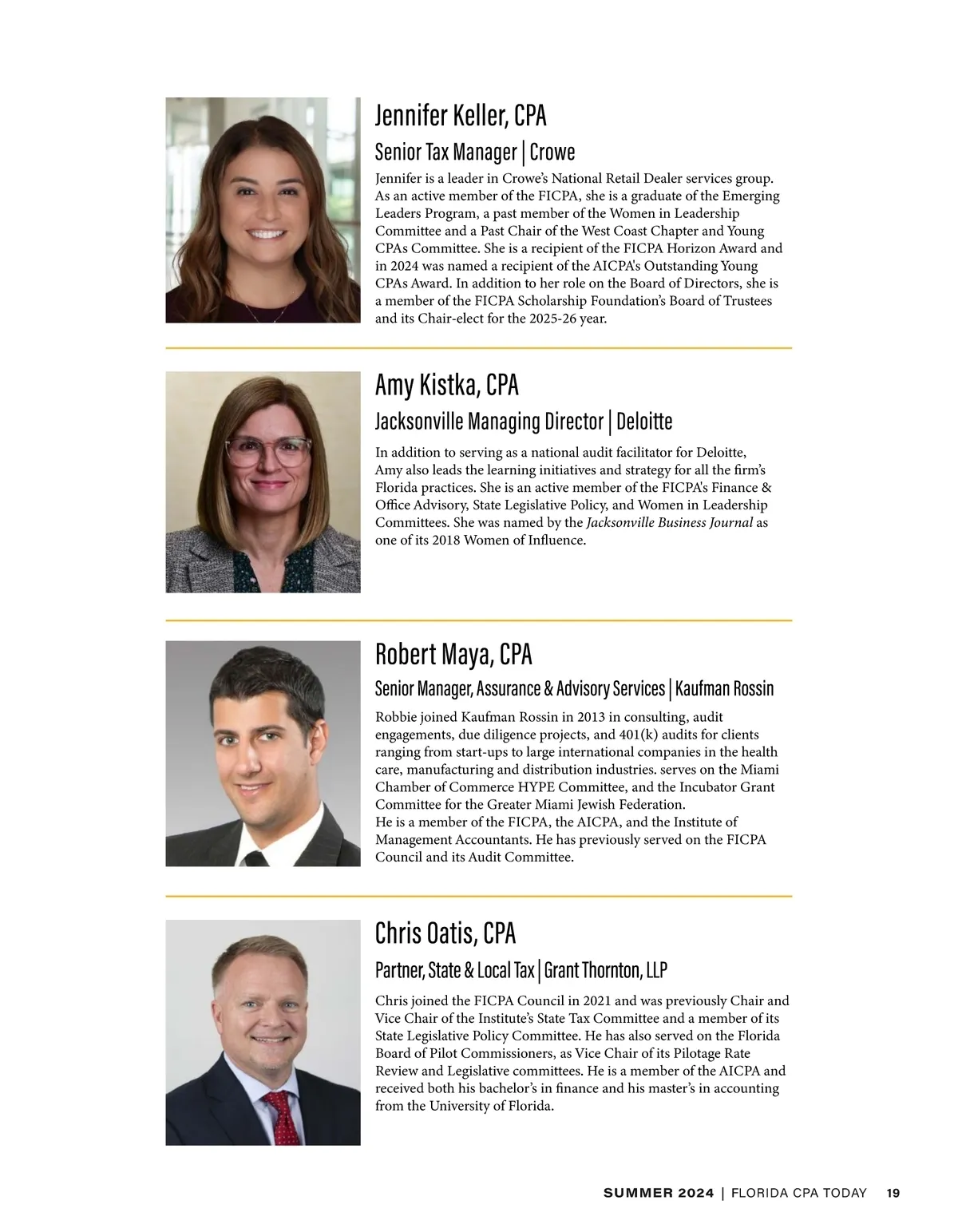 Jennifer Keller, CPA

Senior Tax Manager | Crowe

Jennifer is a leader in Crowe's National Retail Dealer services group. As an active member of the FICPA, she is a graduate of the Emerging Leaders Program, a past member of the Women in Leadership Committee and a Past Chair of the West Coast Chapter and Young CPAs Committee. She is a recipient of the FICPA Horizon Award and in 2024 was named a recipient of the AICPA's Outstanding Young CPAs Award. In addition to her role on the Board of Directors, she is a member of the FICPA Scholarship Foundation's Board of Trustees and its Chair-elect for the 2025-26 year.

Amy Kistka, CPA

Jacksonville Managing Director | Deloitte

In addition to serving as a national audit facilitator for Deloitte, Amy also leads the learning initiatives and strategy for all the firm's Florida practices. She is an active member of the FICPA's Finance & Office Advisory, State Legislative Policy, and Women in Leadership Committees. She was named by the Jacksonville Business Journal as one of its 2018 Women of Influence.

Robert Maya, CPA

Senior Manager, Assurance & Advisory Services | Kaufman Rossin

Robbie joined Kaufman Rossin in 2013 in consulting, audit engagements, due diligence projects, and 401(k) audits for clients ranging from start-ups to large international companies in the health care, manufacturing and distribution industries. serves on the Miami Chamber of Commerce HYPE Committee, and the Incubator Grant Committee for the Greater Miami Jewish Federation.
He is a member of the FICPA, the AICPA, and the Institute of Management Accountants. He has previously served on the FICPA Council and its Audit Committee.

Chris Oatis, CPA

Partner, State & Local Tax | Grant Thornton, LLP

Chris joined the FICPA Council in 2021 and was previously Chair and Vice Chair of the Institute's State Tax Committee and a member of its State Legislative Policy Committee. He has also served on the Florida Board of Pilot Commissioners, as Vice Chair of its Pilotage Rate Review and Legislative committees. He is a member of the AICPA and received both his bachelor's in finance and his master's in accounting from the University of Florida.

SUMMER 2024 | FLORIDA CPA TODAY 19